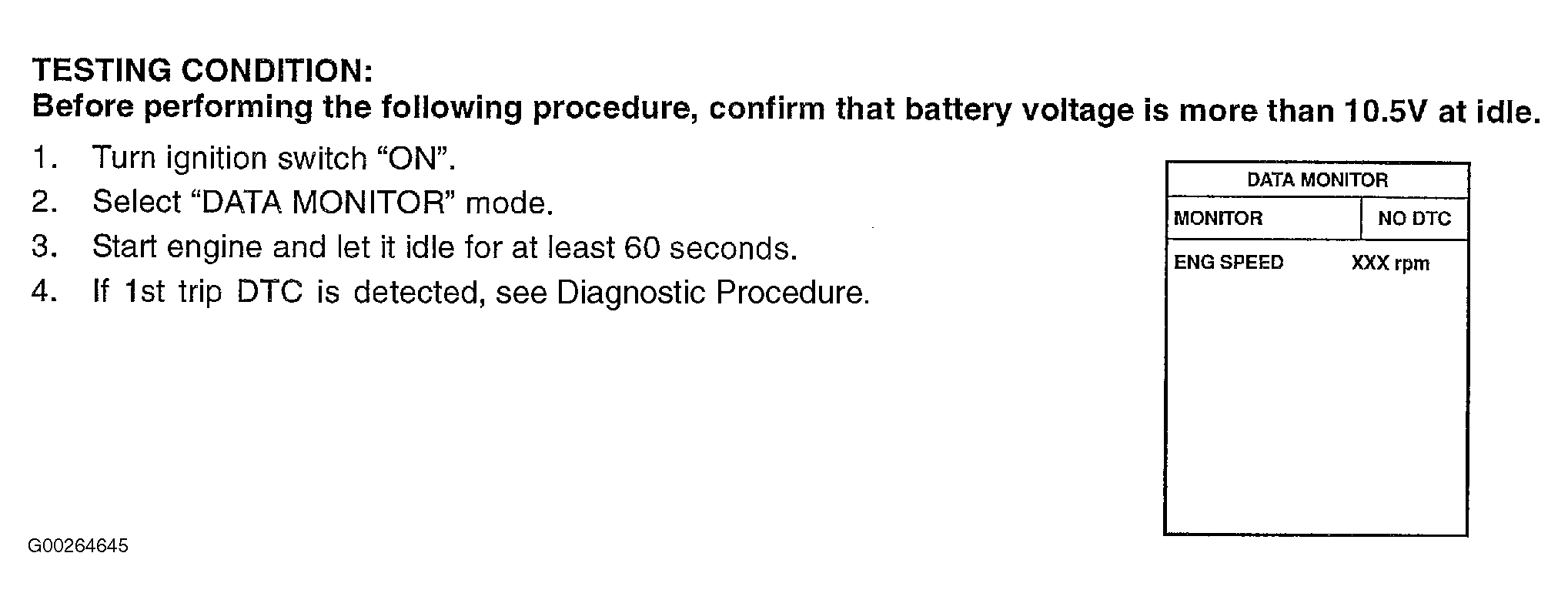 TESTING CONDITION:
Before performing the following procedure, confirm that battery voltage is more than 10.5V at idle.

1. Turn ignition switch "ON".
2. Select "DATA MONITOR" mode.
3. Start engine and let it idle for at least 60 seconds.
4. If 1st trip DTC is detected, see Diagnostic Procedure.

DATA MONITOR
MONITOR NO DTC
ENG SPEED XXX rpm

G00264645